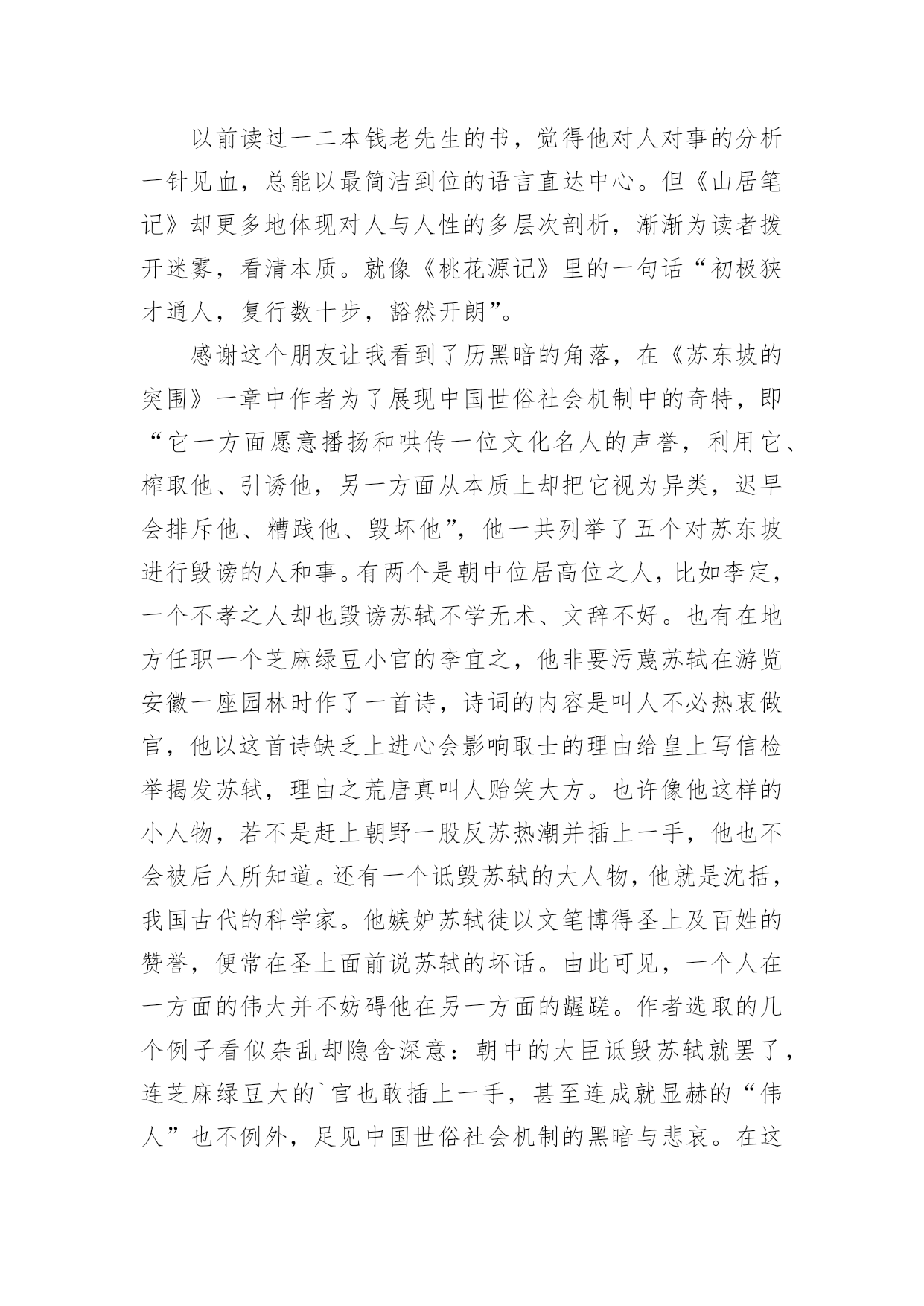 以前读过一二本钱老先生的书，觉得他对人对事的分析一针见血，总能以最简洁到位的语言直达中心。但《山居笔记》却更多地体现对人与人性的多层次剖析，渐渐为读者拨开迷雾，看清本质。就像《桃花源记》里的一句话“初极狭才通人，复行数十步，豁然开朗”。

感谢这个朋友让我看到了历黑暗的角落，在《苏东坡的突围》一章中作者为了展现中国世俗社会机制中的奇特，即“它一方面愿意播扬和哄传一位文化名人的声誉，利用它、榨取他、引诱他，另一方面从本质上却把它视为异类，迟早会排斥他、糟践他、毁坏他”，他一共列举了五个对苏东坡进行毁谤的人和事。有两个是朝中位居高位之人，比如李定，一个不孝之人却也毁谤苏轼不学无术、文辞不好。也有在地方任职一个芝麻绿豆小官的李宜之，他非要污蔑苏轼在游览安徽一座园林时作了一首诗，诗词的内容是叫人不必热衷做官，他以这首诗缺乏上进心会影响取士的理由给皇上写信检举揭发苏轼，理由之荒唐真叫人贻笑大方。也许像他这样的小人物，若不是赶上朝野一股反苏热潮并插上一手，他也不会被后人所知道。还有一个诋毁苏轼的大人物，他就是沈括，我国古代的科学家。他嫉妒苏轼徒以文笔博得圣上及百姓的赞誉，便常在圣上面前说苏轼的坏话。由此可见，一个人在一方面的伟大并不妨碍他在另一方面的龌蹉。作者选取的几个例子看似杂乱却隐含深意：朝中的大臣诋毁苏轼就罢了，连芝麻绿豆大的`官也敢插上一手，甚至连成就显赫的“伟人”也不例外，足见中国世俗社会机制的黑暗与悲哀。在这